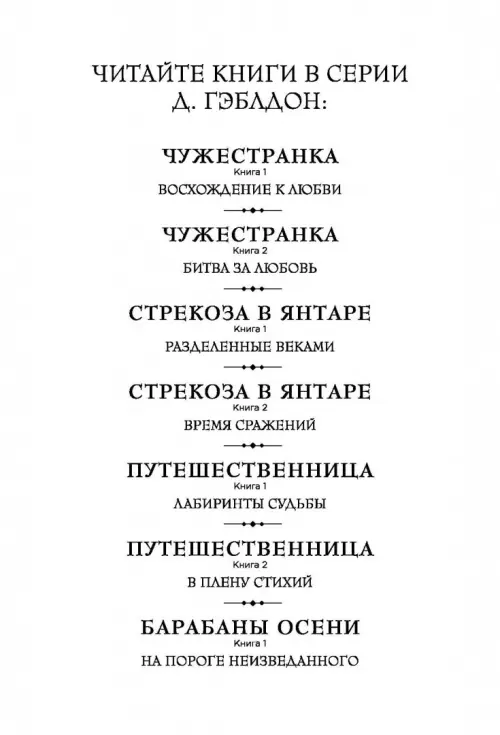 ЧИТАЙТЕ КНИГИ В СЕРИИ
Д. ГЭБЛДОН:

ЧУЖЕСТРАНКА
Книга 1
ВОСХОЖДЕНИЕ К ЛЮБВИ

ЧУЖЕСТРАНКА
Книга 2
БИТВА ЗА ЛЮБОВЬ

СТРЕКОЗА В ЯНТАРЕ
Книга 1
РАЗДЕЛЕННЫЕ ВЕКАМИ

СТРЕКОЗА В ЯНТАРЕ
Книга 2
ВРЕМЯ СРАЖЕНИЙ

ПУТЕШЕСТВЕННИЦА
Книга 1
ЛАБИРИНТЫ СУДЬБЫ

ПУТЕШЕСТВЕННИЦА
Книга 2
В ПЛЕНУ СТИХИЙ

БАРАБАНЫ ОСЕНИ
Книга 1
НА ПОРОГЕ НЕИЗВЕДАННОГО